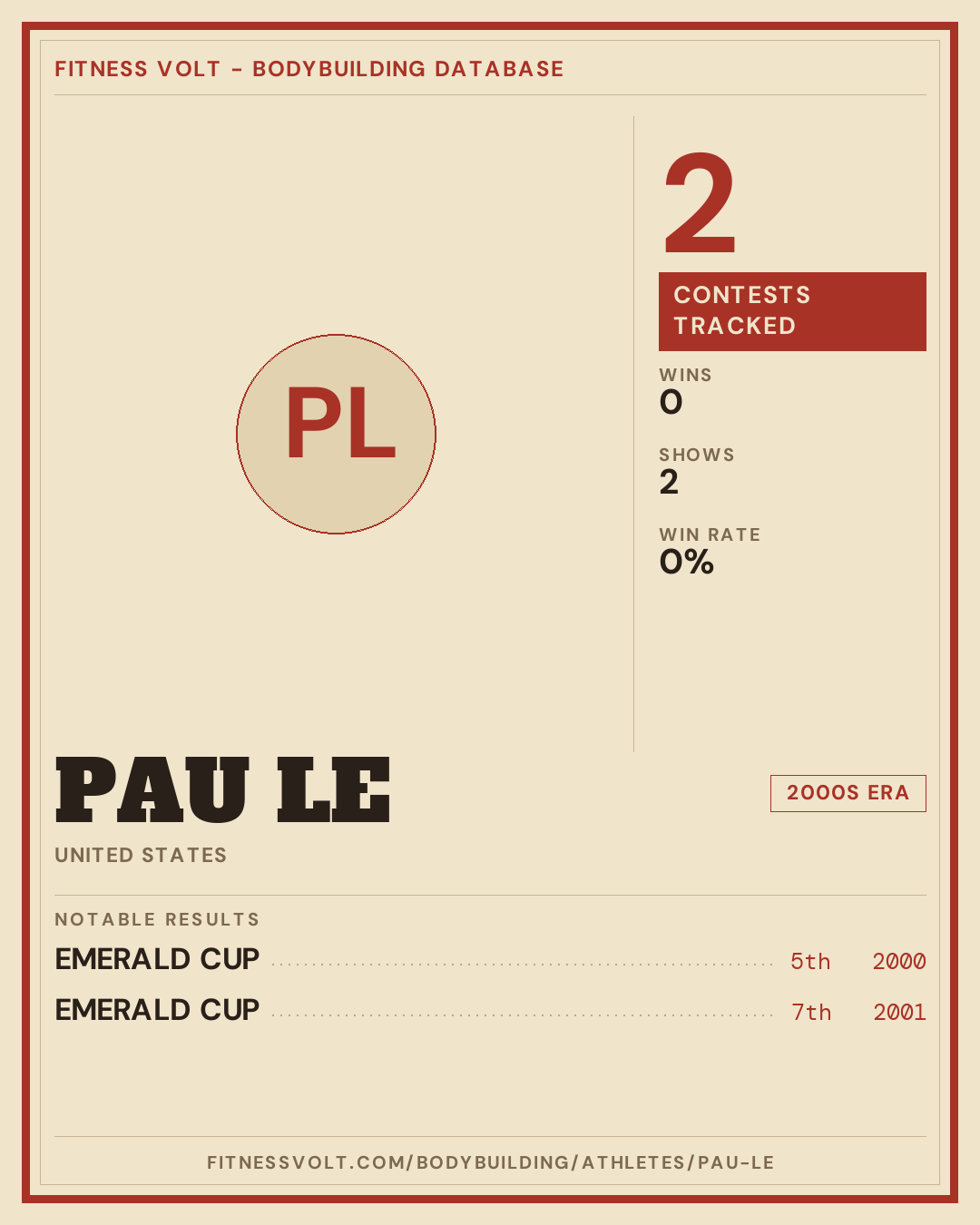 FITNESS VOLT - BODYBUILDING DATABASE

PL

2

CONTESTS TRACKED

WINS
0

SHOWS
2

WIN RATE
0%

PAU LE

UNITED STATES

2000S ERA

NOTABLE RESULTS

EMERALD CUP 5th 2000

EMERALD CUP 7th 2001

FITNESSVOLT.COM/BODYBUILDING/ATHLETES/PAU-LE